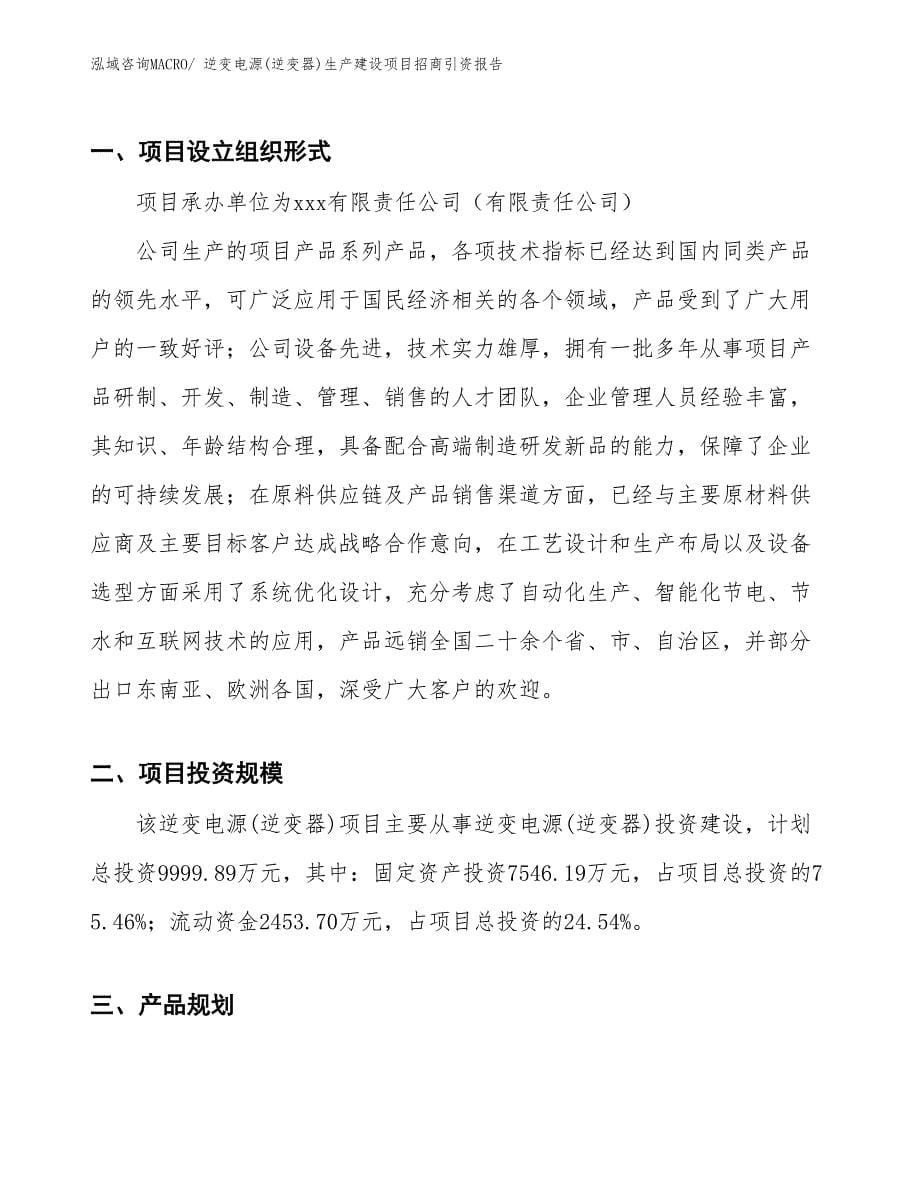 泓域咨询MACRO/ 逆变电源(逆变器)生产建设项目招商引资报告

一、项目设立组织形式

项目承办单位为xxx有限责任公司（有限责任公司）

公司生产的项目产品系列产品，各项技术指标已经达到国内同类产品的领先水平，可广泛应用于国民经济相关的各个领域，产品受到了广大用户的一致好评；公司设备先进，技术实力雄厚，拥有一批多年从事项目产品研制、开发、制造、管理、销售的人才团队，企业管理人员经验丰富，其知识、年龄结构合理，具备配合高端制造研发新品的能力，保障了企业的可持续发展；在原料供应链及产品销售渠道方面，已经与主要原材料供应商及主要目标客户达成战略合作意向，在工艺设计和生产布局以及设备选型方面采用了系统优化设计，充分考虑了自动化生产、智能化节电、节水和互联网技术的应用，产品远销全国二十余个省、市、自治区，并部分出口东南亚、欧洲各国，深受广大客户的欢迎。

二、项目投资规模

该逆变电源(逆变器)项目主要从事逆变电源(逆变器)投资建设，计划总投资9999.89万元，其中：固定资产投资7546.19万元，占项目总投资的75.46%；流动资金2453.70万元，占项目总投资的24.54%。

三、产品规划